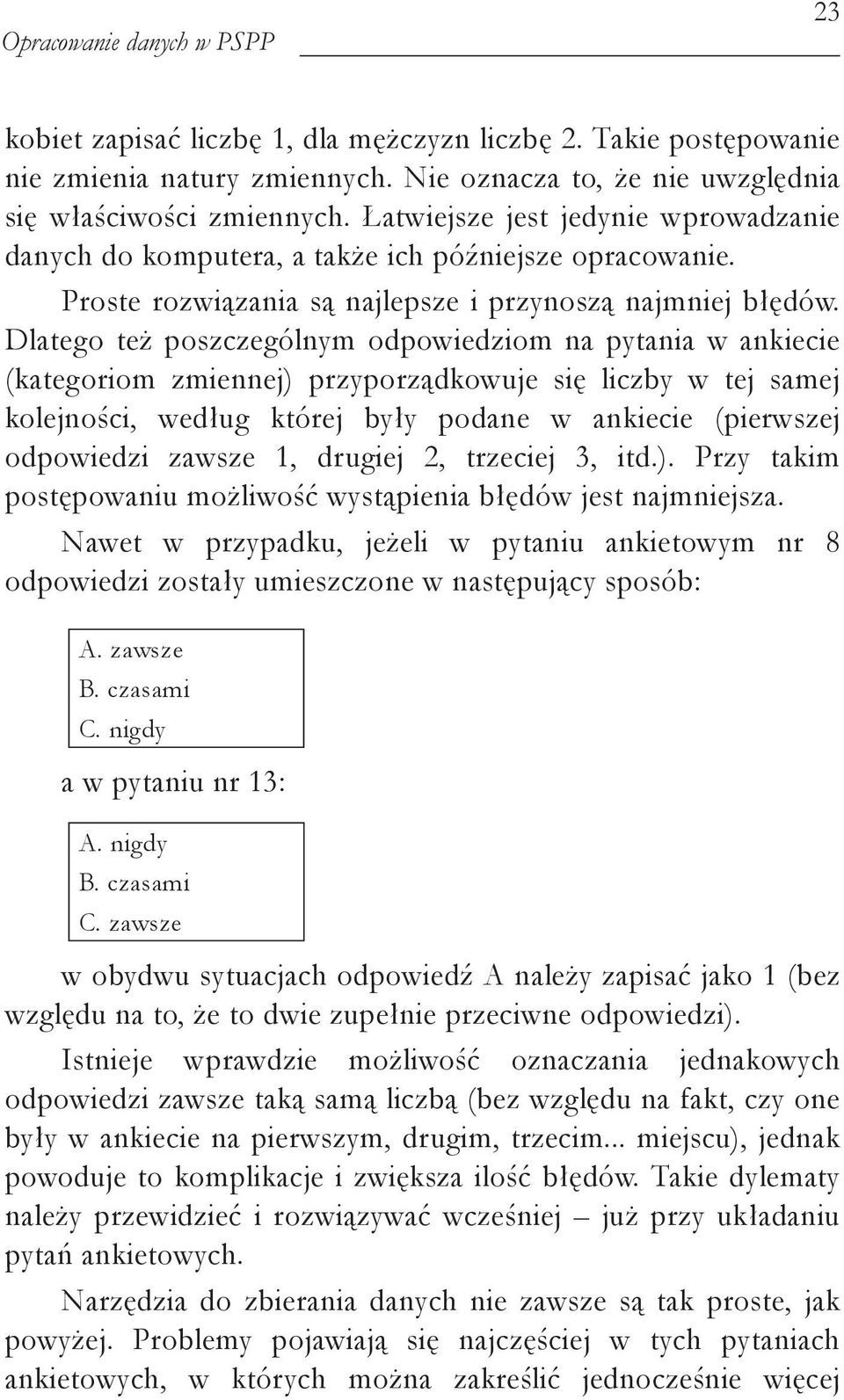 Opracowanie danych w PSPP 23

kobiet zapisać liczbę 1, dla mężczyzn liczbę 2. Takie postępowanie nie zmienia natury zmiennych. Nie oznacza to, że nie uwzględnia się właściwości zmiennych. Łatwiejsze jest jedynie wprowadzanie danych do komputera, a także ich późniejsze opracowanie.

Proste rozwiązania są najlepsze i przynoszą najmniej błędów. Dlatego też poszczególnym odpowiedziom na pytania w ankiecie (kategoriom zmiennej) przyporządkowuje się liczby w tej samej kolejności, według której były podane w ankiecie (pierwszej odpowiedzi zawsze 1, drugiej 2, trzeciej 3, itd.). Przy takim postępowaniu możliwość wystąpienia błędów jest najmniejsza.

Nawet w przypadku, jeżeli w pytaniu ankietowym nr 8 odpowiedzi zostały umieszczone w następujący sposób:

A. zawsze
B. czasami
C. nigdy

a w pytaniu nr 13:

A. nigdy
B. czasami
C. zawsze

w obydwu sytuacjach odpowiedź A należy zapisać jako 1 (bez względu na to, że to dwie zupełnie przeciwne odpowiedzi).

Istnieje wprawdzie możliwość oznaczania jednakowych odpowiedzi zawsze taką samą liczbą (bez względu na fakt, czy one były w ankiecie na pierwszym, drugim, trzecim... miejscu), jednak powoduje to komplikacje i zwiększa ilość błędów. Takie dylematy należy przewidzieć i rozwiązywać wcześniej – już przy układaniu pytań ankietowych.

Narzędzia do zbierania danych nie zawsze są tak proste, jak powyżej. Problemy pojawiają się najczęściej w tych pytaniach ankietowych, w których można zakreślić jednocześnie więcej